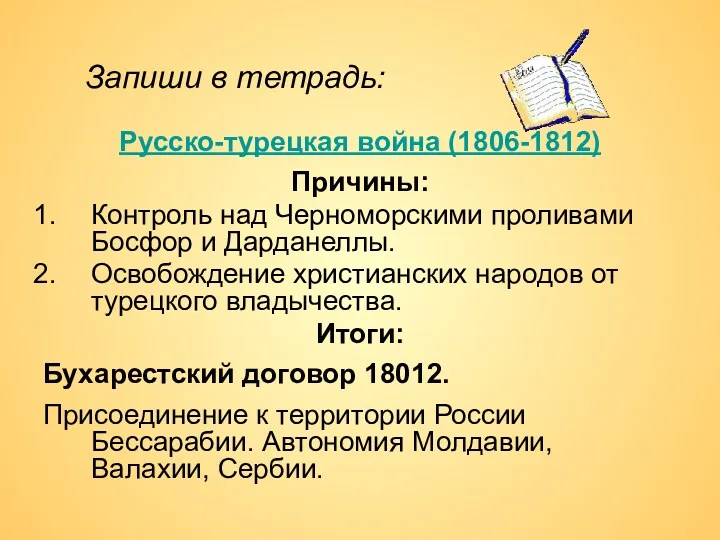 Запиши в тетрадь:

Русско-турецкая война (1806-1812)

Причины:

1. Контроль над Черноморскими проливами Босфор и Дарданеллы.
2. Освобождение христианских народов от турецкого владычества.

Итоги:

Бухарестский договор 18012.

Присоединение к территории России Бессарабии. Автономия Молдавии, Валахии, Сербии.